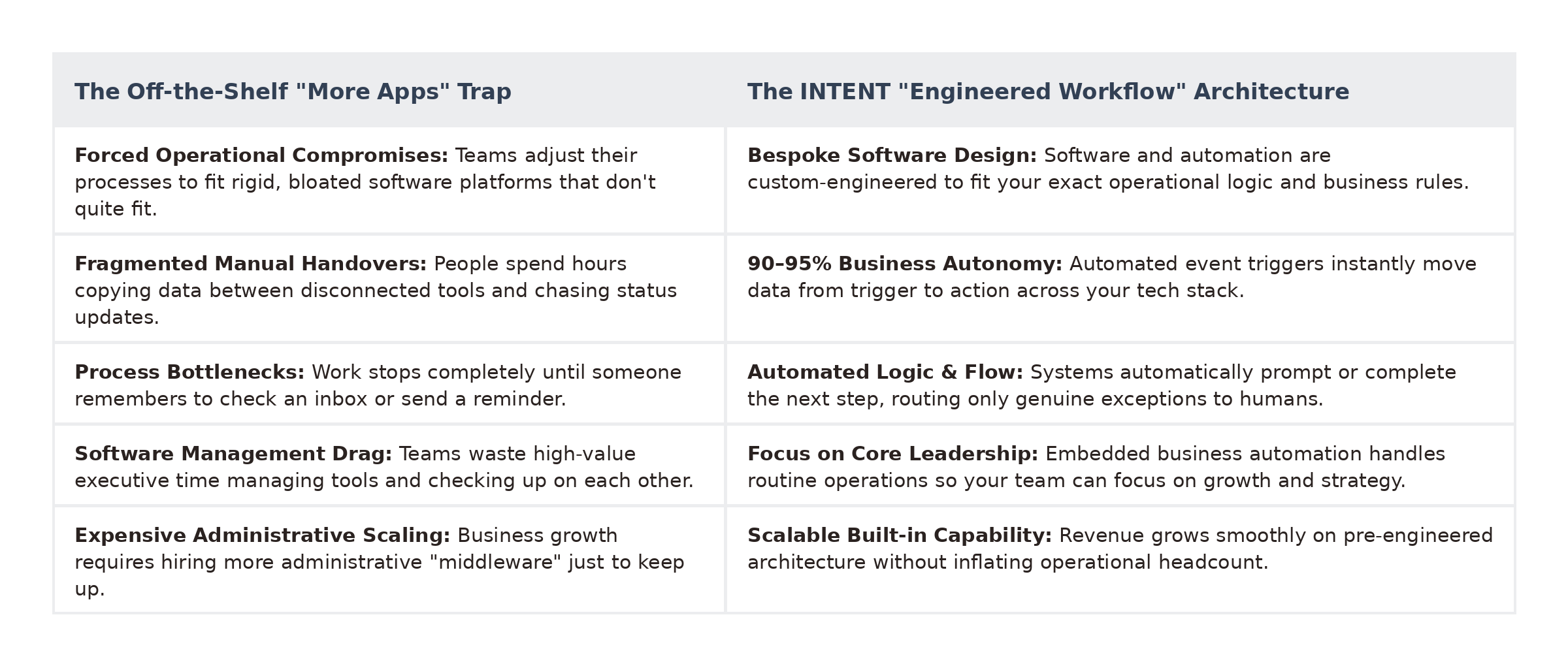 | The Off-the-Shelf "More Apps" Trap | The INTENT "Engineered Workflow" Architecture |
|---|---|
| **Forced Operational Compromises:** Teams adjust their processes to fit rigid, bloated software platforms that don't quite fit. | **Bespoke Software Design:** Software and automation are custom-engineered to fit your exact operational logic and business rules. |
| **Fragmented Manual Handovers:** People spend hours copying data between disconnected tools and chasing status updates. | **90–95% Business Autonomy:** Automated event triggers instantly move data from trigger to action across your tech stack. |
| **Process Bottlenecks:** Work stops completely until someone remembers to check an inbox or send a reminder. | **Automated Logic & Flow:** Systems automatically prompt or complete the next step, routing only genuine exceptions to humans. |
| **Software Management Drag:** Teams waste high-value executive time managing tools and checking up on each other. | **Focus on Core Leadership:** Embedded business automation handles routine operations so your team can focus on growth and strategy. |
| **Expensive Administrative Scaling:** Business growth requires hiring more administrative "middleware" just to keep up. | **Scalable Built-in Capability:** Revenue grows smoothly on pre-engineered architecture without inflating operational headcount. |